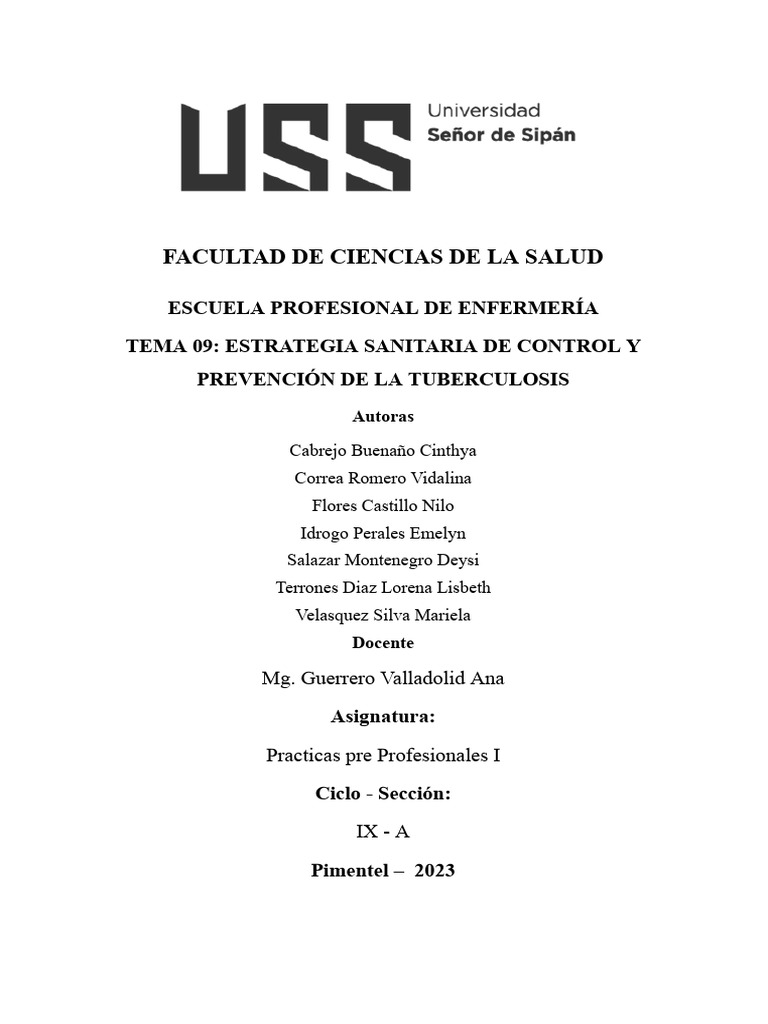 USS Universidad Señor de Sipán

FACULTAD DE CIENCIAS DE LA SALUD

ESCUELA PROFESIONAL DE ENFERMERÍA

TEMA 09: ESTRATEGIA SANITARIA DE CONTROL Y PREVENCIÓN DE LA TUBERCULOSIS

Autoras

Cabrejo Buenaño Cinthya
Correa Romero Vidalina
Flores Castillo Nilo
Idrogo Perales Emelyn
Salazar Montenegro Deysi
Terrones Diaz Lorena Lisbeth
Velasquez Silva Mariela

Docente

Mg. Guerrero Valladolid Ana

Asignatura:

Practicas pre Profesionales I

Ciclo - Sección:

IX - A

Pimentel – 2023